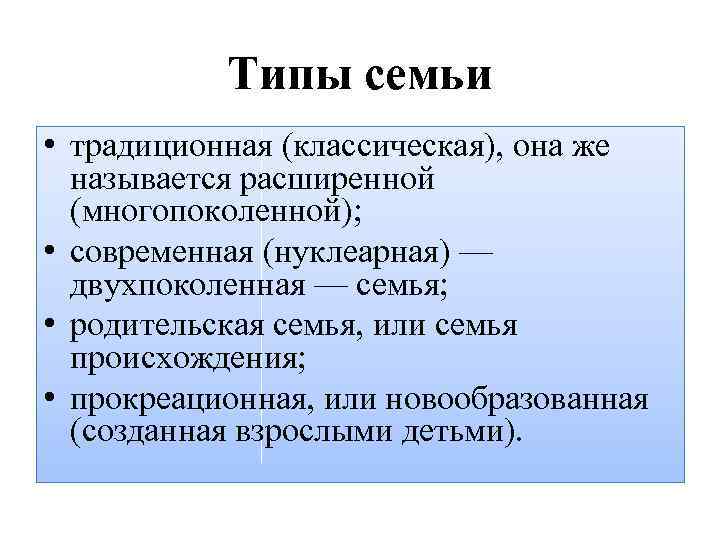 Типы семьи

• традиционная (классическая), она же называется расширенной (многопоколенной);
• современная (нуклеарная) — двухпоколенная — семья;
• родительская семья, или семья происхождения;
• прокреационная, или новообразованная (созданная взрослыми детьми).